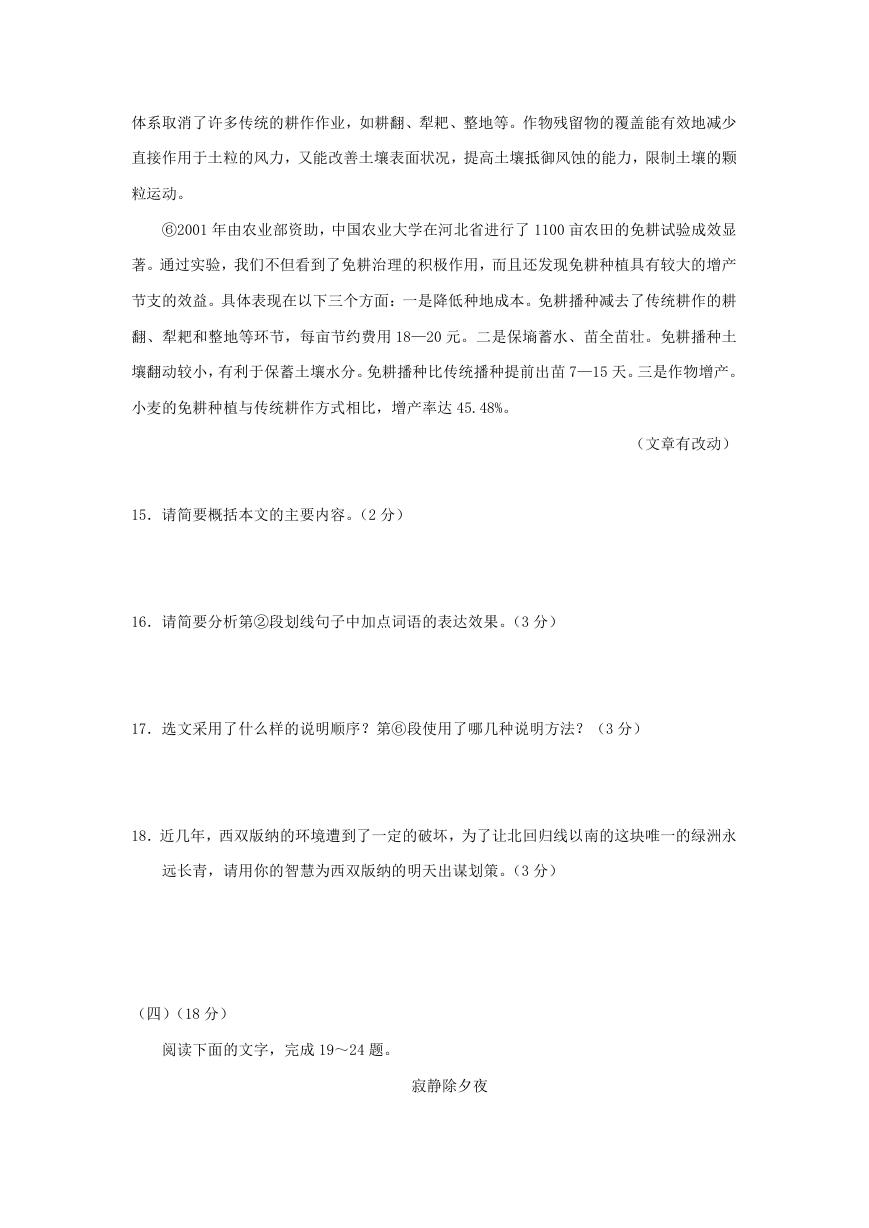 体系取消了许多传统的耕作作业，如耕翻、犁耙、整地等。作物残留物的覆盖能有效地减少直接作用于土粒的风力，又能改善土壤表面状况，提高土壤抵御风蚀的能力，限制土壤的颗粒运动。

⑥2001 年由农业部资助，中国农业大学在河北省进行了 1100 亩农田的免耕试验成效显著。通过实验，我们不但看到了免耕治理的积极作用，而且还发现免耕种植具有较大的增产节支的效益。具体表现在以下三个方面：一是降低种地成本。免耕播种减去了传统耕作的耕翻、犁耙和整地等环节，每亩节约费用 18—20 元。二是保墒蓄水、苗全苗壮。免耕播种土壤翻动较小，有利于保蓄土壤水分。免耕播种比传统播种提前出苗 7—15 天。三是作物增产。小麦的免耕种植与传统耕作方式相比，增产率达 45.48%。

（文章有改动）

15．请简要概括本文的主要内容。（2 分）

16．请简要分析第②段划线句子中加点词语的表达效果。（3 分）

17．选文采用了什么样的说明顺序？第⑥段使用了哪几种说明方法？（3 分）

18．近几年，西双版纳的环境遭到了一定的破坏，为了让北回归线以南的这块唯一的绿洲永远长青，请用你的智慧为西双版纳的明天出谋划策。（3 分）

（四）（18 分）

阅读下面的文字，完成 19～24 题。

寂静除夕夜